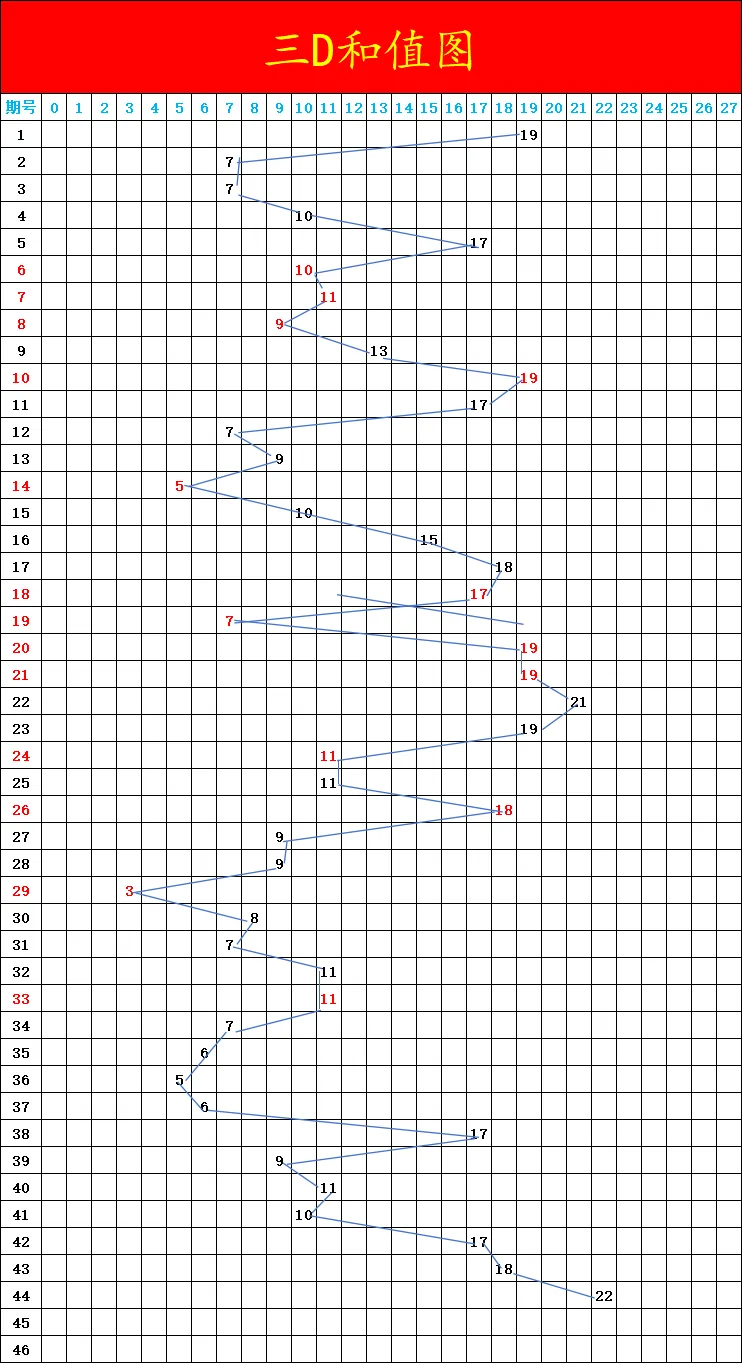 三D和值图

| 期号 | 0 | 1 | 2 | 3 | 4 | 5 | 6 | 7 | 8 | 9 | 10 | 11 | 12 | 13 | 14 | 15 | 16 | 17 | 18 | 19 | 20 | 21 | 22 | 23 | 24 | 25 | 26 | 27 |
|---|---|---|---|---|---|---|---|---|---|---|---|---|---|---|---|---|---|---|---|---|---|---|---|---|---|---|---|---|
| 1 | | | | | | | | | | | | | | | | | | | | 19 | | | | | | | | |
| 2 | | | | | | | | 7 | | | | | | | | | | | | | | | | | | | | |
| 3 | | | | | | | | 7 | | | | | | | | | | | | | | | | | | | | |
| 4 | | | | | | | | | | | 10 | | | | | | | | | | | | | | | | | |
| 5 | | | | | | | | | | | | | | | | | | 17 | | | | | | | | | | |
| 6 | | | | | | | | | | | 10 | | | | | | | | | | | | | | | | | |
| 7 | | | | | | | | | | | | 11 | | | | | | | | | | | | | | | | |
| 8 | | | | | | | | | | 9 | | | | | | | | | | | | | | | | | | |
| 9 | | | | | | | | | | | | | | 13 | | | | | | | | | | | | | | |
| 10 | | | | | | | | | | | | | | | | | | | | 19 | | | | | | | | |
| 11 | | | | | | | | | | | | | | | | | | 17 | | | | | | | | | | |
| 12 | | | | | | | | 7 | | | | | | | | | | | | | | | | | | | | |
| 13 | | | | | | | | | | 9 | | | | | | | | | | | | | | | | | | |
| 14 | | | | | | 5 | | | | | | | | | | | | | | | | | | | | | | |
| 15 | | | | | | | | | | | 10 | | | | | | | | | | | | | | | | | |
| 16 | | | | | | | | | | | | | | | | 15 | | | | | | | | | | | | |
| 17 | | | | | | | | | | | | | | | | | | | 18 | | | | | | | | | |
| 18 | | | | | | | | | | | | | | | | | | 17 | | | | | | | | | | |
| 19 | | | | | | | | 7 | | | | | | | | | | | | | | | | | | | | |
| 20 | | | | | | | | | | | | | | | | | | | | 19 | | | | | | | | |
| 21 | | | | | | | | | | | | | | | | | | | | 19 | | | | | | | | |
| 22 | | | | | | | | | | | | | | | | | | | | | | 21 | | | | | | |
| 23 | | | | | | | | | | | | | | | | | | | | 19 | | | | | | | | |
| 24 | | | | | | | | | | | | 11 | | | | | | | | | | | | | | | | |
| 25 | | | | | | | | | | | | 11 | | | | | | | | | | | | | | | | |
| 26 | | | | | | | | | | | | | | | | | | | 18 | | | | | | | | | |
| 27 | | | | | | | | | | 9 | | | | | | | | | | | | | | | | | | |
| 28 | | | | | | | | | | 9 | | | | | | | | | | | | | | | | | | |
| 29 | | | | 3 | | | | | | | | | | | | | | | | | | | | | | | | |
| 30 | | | | | | | | | 8 | | | | | | | | | | | | | | | | | | | |
| 31 | | | | | | | | 7 | | | | | | | | | | | | | | | | | | | | |
| 32 | | | | | | | | | | | | 11 | | | | | | | | | | | | | | | | |
| 33 | | | | | | | | | | | | 11 | | | | | | | | | | | | | | | | |
| 34 | | | | | | | | 7 | | | | | | | | | | | | | | | | | | | | |
| 35 | | | | | | | 6 | | | | | | | | | | | | | | | | | | | | | |
| 36 | | | | | | 5 | | | | | | | | | | | | | | | | | | | | | | |
| 37 | | | | | | | 6 | | | | | | | | | | | | | | | | | | | | | |
| 38 | | | | | | | | | | | | | | | | | | 17 | | | | | | | | | | |
| 39 | | | | | | | | | | 9 | | | | | | | | | | | | | | | | | | |
| 40 | | | | | | | | | | | | 11 | | | | | | | | | | | | | | | | |
| 41 | | | | | | | | | | | 10 | | | | | | | | | | | | | | | | | |
| 42 | | | | | | | | | | | | | | | | | | 17 | | | | | | | | | | |
| 43 | | | | | | | | | | | | | | | | | | | 18 | | | | | | | | | |
| 44 | | | | | | | | | | | | | | | | | | | | | | | 22 | | | | | |
| 45 | | | | | | | | | | | | | | | | | | | | | | | | | | | | |
| 46 | | | | | | | | | | | | | | | | | | | | | | | | | | | | |